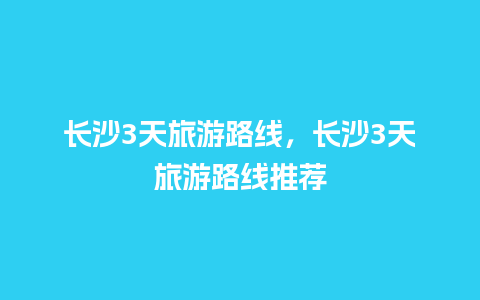 长沙3天旅游路线，长沙3天旅游路线推荐